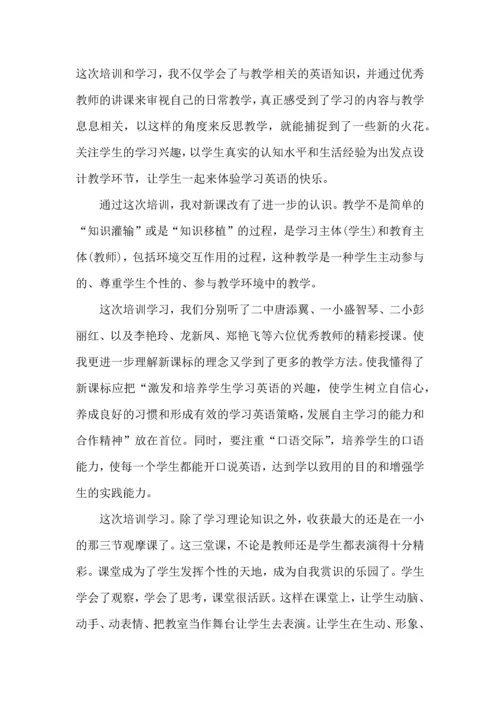 这次培训和学习，我不仅学会了与教学相关的英语知识，并通过优秀教师的讲课来审视自己的日常教学，真正感受到了学习的内容与教学息息相关，以这样的角度来反思教学，就能捕捉到了一些新的火花。关注学生的学习兴趣，以学生真实的认知水平和生活经验为出发点设计教学环节，让学生一起来体验学习英语的快乐。

通过这次培训，我对新课改有了进一步的认识。教学不是简单的“知识灌输”或是“知识移植”的过程，是学习主体(学生)和教育主体(教师)，包括环境交互作用的过程，这种教学是一种学生主动参与的、尊重学生个性的、参与教学环境中的教学。

这次培训学习，我们分别听了二中唐添翼、一小盛智琴、二小彭丽红、以及李艳玲、龙新凤、郑艳飞等六位优秀教师的精彩授课。使我更进一步理解新课标的理念又学到了更多的教学方法。使我懂得了新课标应把“激发和培养学生学习英语的兴趣，使学生树立自信心，养成良好的习惯和形成有效的学习英语策略，发展自主学习的能力和合作精神”放在首位。同时，要注重“口语交际”，培养学生的口语能力，使每一个学生都能开口说英语，达到学以致用的目的和增强学生的实践能力。

这次培训学习。除了学习理论知识之外，收获最大的还是在一小的那三节观摩课了。这三堂课，不论是教师还是学生都表演得十分精彩。课堂成为了学生发挥个性的天地，成为自我赏识的乐园了。学生学会了观察，学会了思考，课堂很活跃。这样在课堂上，让学生动脑、动手、动表情、把教室当作舞台让学生去表演。让学生在生动、形象、